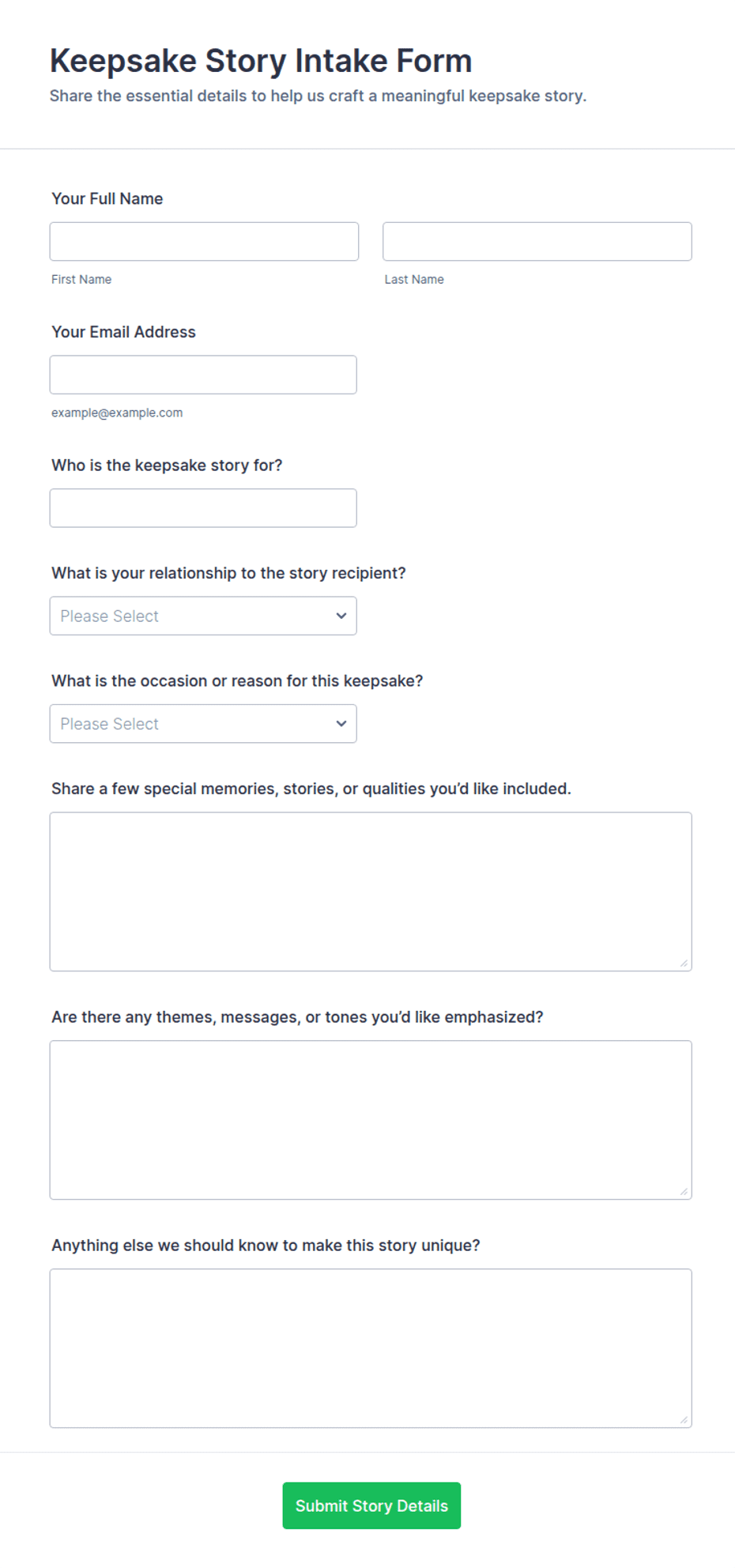 Keepsake Story Intake Form

Share the essential details to help us craft a meaningful keepsake story.

Your Full Name

First Name

Last Name

Your Email Address

example@example.com

Who is the keepsake story for?

What is your relationship to the story recipient?

Please Select

What is the occasion or reason for this keepsake?

Please Select

Share a few special memories, stories, or qualities you'd like included.

Are there any themes, messages, or tones you'd like emphasized?

Anything else we should know to make this story unique?

Submit Story Details